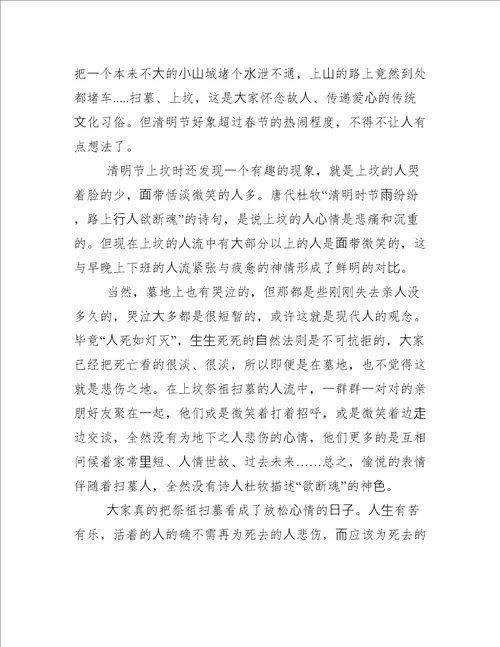 把一个本来不大的小山城堵个水泄不通，上山的路上竟然到处都堵车.....扫墓、上坟，这是大家怀念故人、传递爱心的传统文化习俗。但清明节好象超过春节的热闹程度，不得不让人有点想法了。

清明节上坟时还发现一个有趣的现象，就是上坟的人哭着脸的少，面带恬淡微笑的人多。唐代杜牧“清明时节雨纷纷，路上行人欲断魂”的诗句，是说上坟的人心情是悲痛和沉重的。但现在上坟的人流中有大部分以上的人是面带微笑的，这与早晚上下班的人流紧张与疲惫的神情形成了鲜明的对比。

当然，墓地上也有哭泣的，但那都是些刚刚失去亲人没多久的，哭泣大多都是很短暂的，或许这就是现代人的观念。毕竟“人死如灯灭”，生生死死的自然法则是不可抗拒的，大家已经把死亡看的很淡、很淡，所以即便是在墓地，也不觉得这就是悲伤之地。在上坟祭祖扫墓的人流中，一群群一对对的亲朋好友聚在一起，他们或是微笑着打着招呼，或是微笑着边走边交谈，全然没有为地下之人悲伤的心情，他们更多的是互相问候着家常里短、人情世故、过去未来……总之，愉悦的表情伴随着扫墓人，全然没有诗人杜牧描述“欲断魂”的神色。

大家真的把祭祖扫墓看成了放松心情的日子。人生有苦有乐，活着的人的确不需再为死去的人悲伤，而应该为死去的